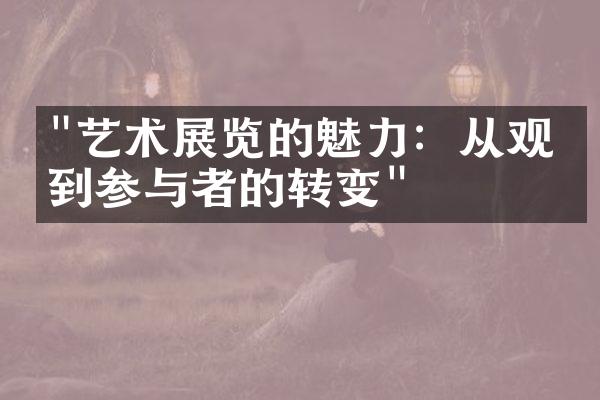 "艺术展览的魅力：从观到参与者的转变"